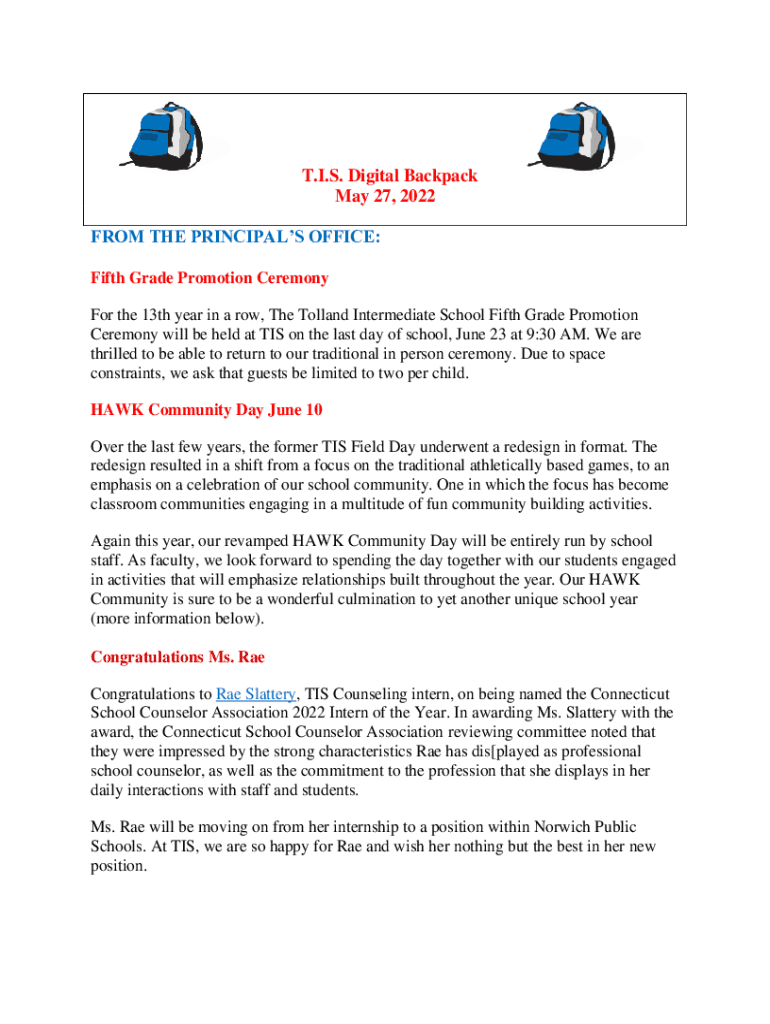 T.I.S. Digital Backpack
May 27, 2022

FROM THE PRINCIPAL'S OFFICE:

Fifth Grade Promotion Ceremony

For the 13th year in a row, The Tolland Intermediate School Fifth Grade Promotion Ceremony will be held at TIS on the last day of school, June 23 at 9:30 AM. We are thrilled to be able to return to our traditional in person ceremony. Due to space constraints, we ask that guests be limited to two per child.

HAWK Community Day June 10

Over the last few years, the former TIS Field Day underwent a redesign in format. The redesign resulted in a shift from a focus on the traditional athletically based games, to an emphasis on a celebration of our school community. One in which the focus has become classroom communities engaging in a multitude of fun community building activities.

Again this year, our revamped HAWK Community Day will be entirely run by school staff. As faculty, we look forward to spending the day together with our students engaged in activities that will emphasize relationships built throughout the year. Our HAWK Community is sure to be a wonderful culmination to yet another unique school year (more information below).

Congratulations Ms. Rae

Congratulations to Rae Slattery, TIS Counseling intern, on being named the Connecticut School Counselor Association 2022 Intern of the Year. In awarding Ms. Slattery with the award, the Connecticut School Counselor Association reviewing committee noted that they were impressed by the strong characteristics Rae has dis[played as professional school counselor, as well as the commitment to the profession that she displays in her daily interactions with staff and students.

Ms. Rae will be moving on from her internship to a position within Norwich Public Schools. At TIS, we are so happy for Rae and wish her nothing but the best in her new position.